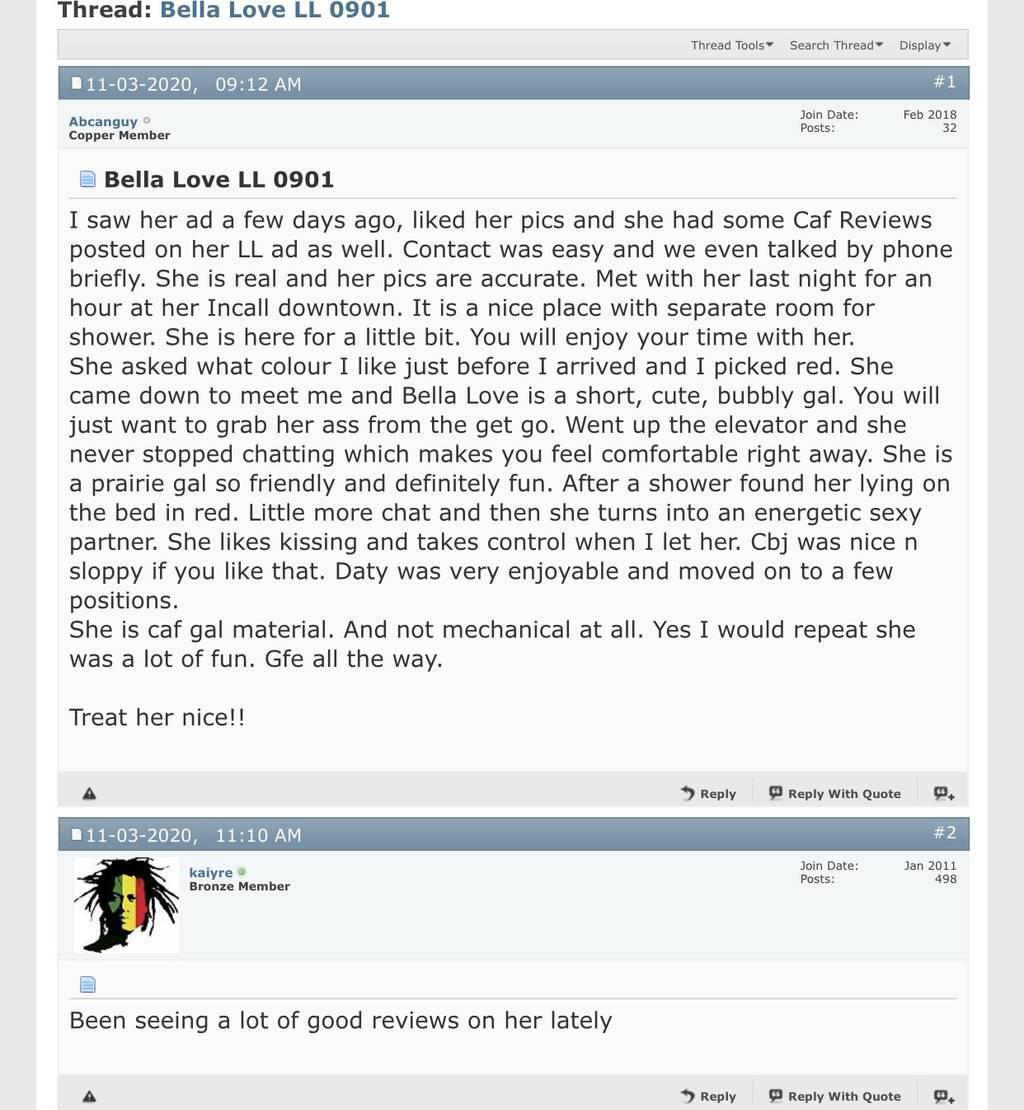 Thread: Bella Love LL 0901

Thread Tools Search Thread Display

11-03-2020, 09:12 AM #1

Abcanguy
Copper Member

Join Date: Feb 2018
Posts: 32

Bella Love LL 0901

I saw her ad a few days ago, liked her pics and she had some Caf Reviews posted on her LL ad as well. Contact was easy and we even talked by phone briefly. She is real and her pics are accurate. Met with her last night for an hour at her Incall downtown. It is a nice place with separate room for shower. She is here for a little bit. You will enjoy your time with her.
She asked what colour I like just before I arrived and I picked red. She came down to meet me and Bella Love is a short, cute, bubbly gal. You will just want to grab her ass from the get go. Went up the elevator and she never stopped chatting which makes you feel comfortable right away. She is a prairie gal so friendly and definitely fun. After a shower found her lying on the bed in red. Little more chat and then she turns into an energetic sexy partner. She likes kissing and takes control when I let her. Cbj was nice n sloppy if you like that. Daty was very enjoyable and moved on to a few positions.
She is caf gal material. And not mechanical at all. Yes I would repeat she was a lot of fun. Gfe all the way.

Treat her nice!!

Reply Reply With Quote

11-03-2020, 11:10 AM #2

kaiyre
Bronze Member

Join Date: Jan 2011
Posts: 498

Been seeing a lot of good reviews on her lately

Reply Reply With Quote